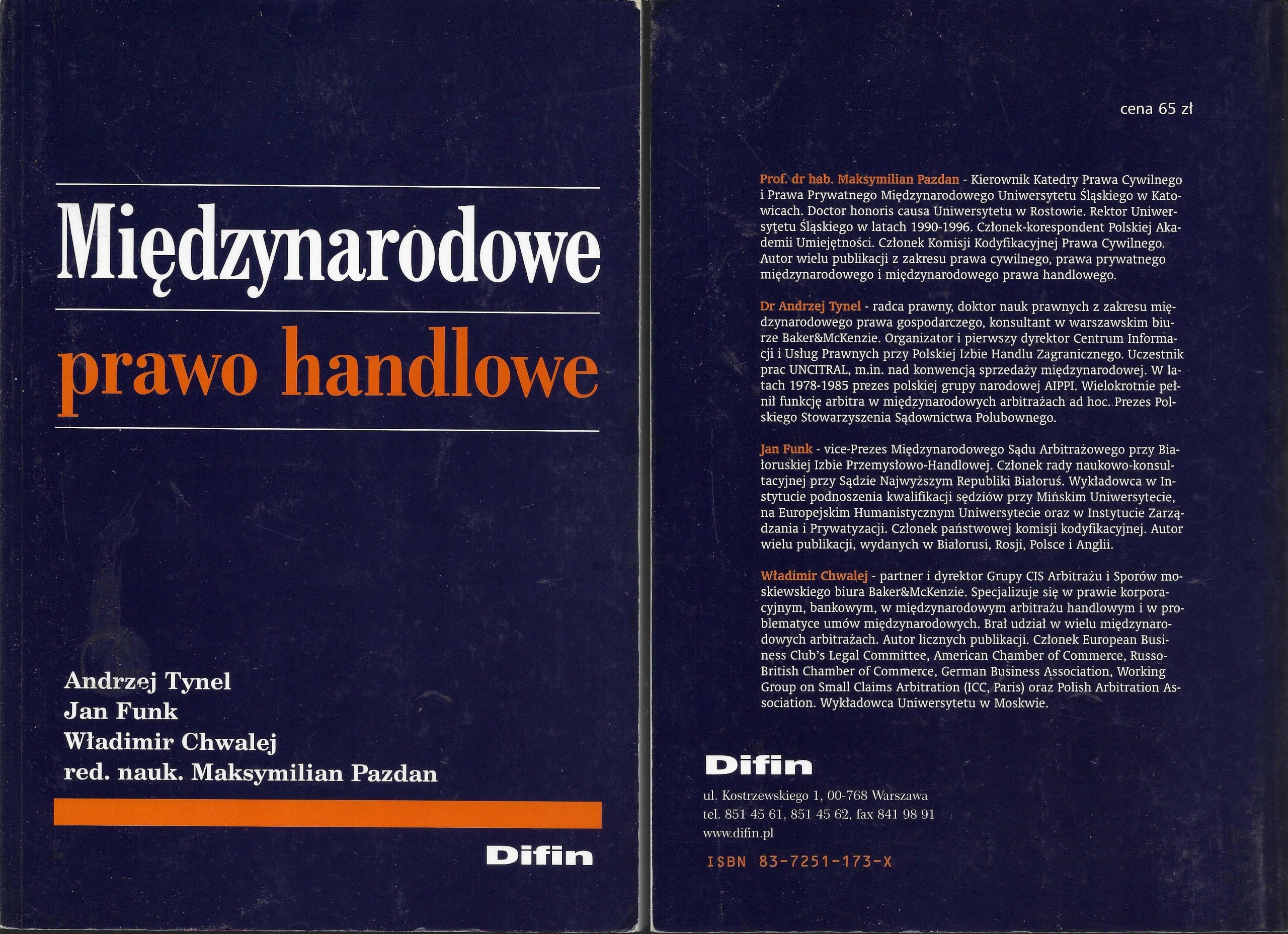 Międzynarodowe
prawo handlowe

Andrzej Tynel
Jan Funk
Władimir Chwalej
red. nauk. Maksymilian Pazdan

Difin

cena 65 zł

Prof. dr hab. Maksymilian Pazdan - Kierownik Katedry Prawa Cywilnego i Prawa Prywatnego Międzynarodowego Uniwersytetu Śląskiego w Katowicach. Doctor honoris causa Uniwersytetu w Rostowie. Rektor Uniwersytetu Śląskiego w latach 1990-1996. Członek-korespondent Polskiej Akademii Umiejętności. Członek Komisji Kodyfikacyjnej Prawa Cywilnego. Autor wielu publikacji z zakresu prawa cywilnego, prawa prywatnego międzynarodowego i międzynarodowego prawa handlowego.

Dr Andrzej Tynel - radca prawny, doktor nauk prawnych z zakresu międzynarodowego prawa gospodarczego, konsultant w warszawskim biurze Baker&McKenzie. Organizator i pierwszy dyrektor Centrum Informacji i Usług Prawnych przy Polskiej Izbie Handlu Zagranicznego. Uczestnik prac UNCITRAL, m.in. nad konwencją sprzedaży międzynarodowej. W latach 1978-1985 prezes polskiej grupy narodowej AIPPI. Wielokrotnie pełnił funkcję arbitra w międzynarodowych arbitrażach ad hoc. Prezes Polskiego Stowarzyszenia Sądownictwa Polubownego.

Jan Funk - vice-Prezes Międzynarodowego Sądu Arbitrażowego przy Białoruskiej Izbie Przemysłowo-Handlowej. Członek rady naukowo-konsultacyjnej przy Sądzie Najwyższym Republiki Białoruś. Wykładowca w Instytucie podnoszenia kwalifikacji sędziów przy Mińskim Uniwersytecie, na Europejskim Humanistycznym Uniwersytecie oraz w Instytucie Zarządzania i Prywatyzacji. Członek państwowej komisji kodyfikacyjnej. Autor wielu publikacji, wydanych w Białorusi, Rosji, Polsce i Anglii.

Władimir Chwalej - partner i dyrektor Grupy CIS Arbitrażu i Sporów moskiewskiego biura Baker&McKenzie. Specjalizuje się w prawie korporacyjnym, bankowym, w międzynarodowym arbitrażu handlowym i w problematyce umów międzynarodowych. Brał udział w wielu międzynarodowych arbitrażach. Autor licznych publikacji. Członek European Business Club's Legal Committee, American Chamber of Commerce, Russo-British Chamber of Commerce, German Business Association, Working Group on Small Claims Arbitration (ICC, Paris) oraz Polish Arbitration Association. Wykładowca Uniwersytetu w Moskwie.

Difin
ul. Kostrzewskiego 1, 00-768 Warszawa
tel. 851 45 61, 851 45 62, fax 841 98 91
www.difin.pl
ISBN 83-7251-173-X